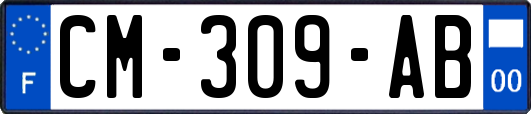 F
CM-309-AB
00